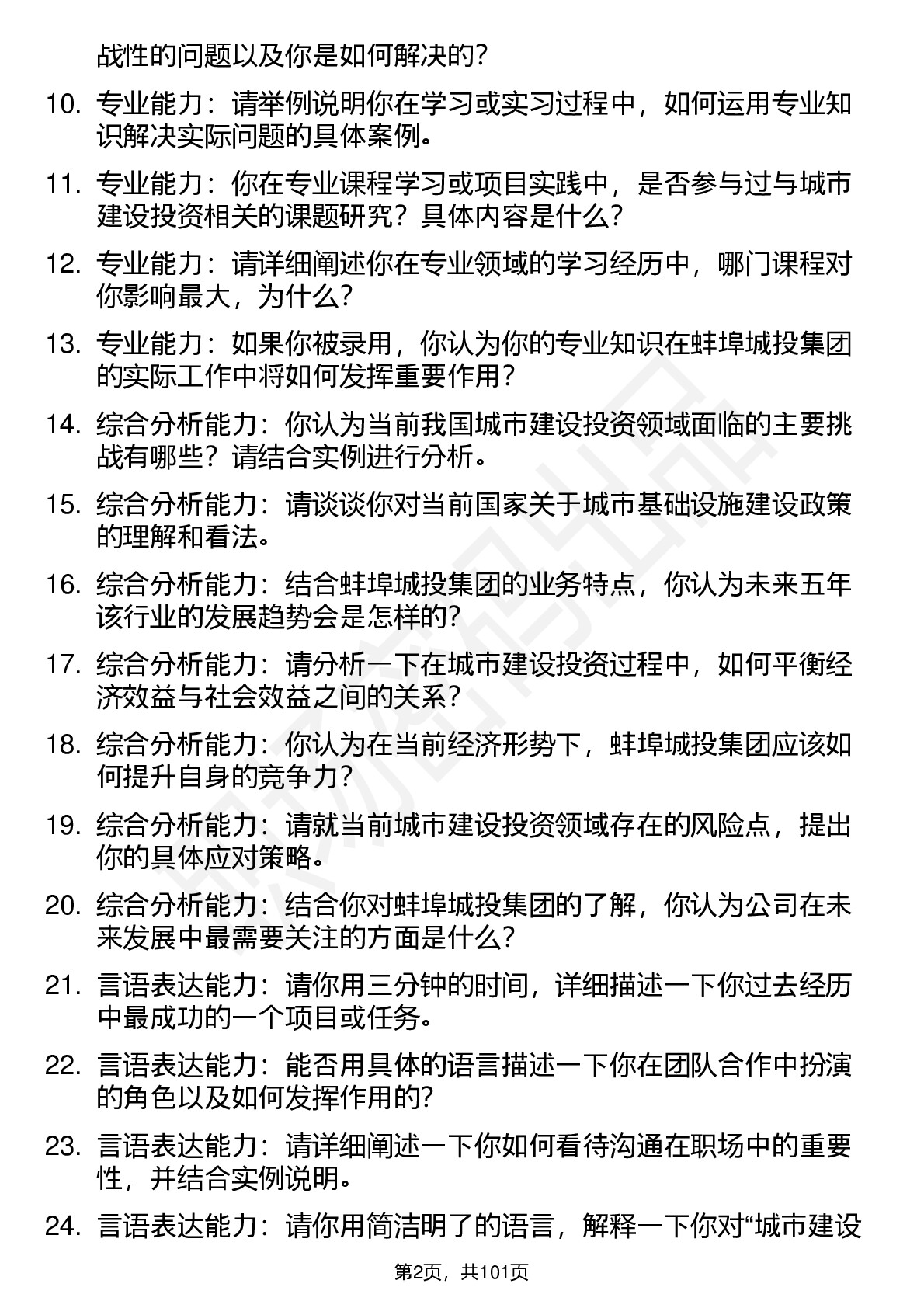 战性的问题以及你是如何解决的？

10. 专业能力：请举例说明你在学习或实习过程中，如何运用专业知识解决实际问题的具体案例。

11. 专业能力：你在专业课程学习或项目实践中，是否参与过与城市建设投资相关的课题研究？具体内容是什么？

12. 专业能力：请详细阐述你在专业领域的学习经历中，哪门课程对你影响最大，为什么？

13. 专业能力：如果你被录用，你认为你的专业知识在蚌埠城投集团的实际工作中将如何发挥重要作用？

14. 综合分析能力：你认为当前我国城市建设投资领域面临的主要挑战有哪些？请结合实例进行分析。

15. 综合分析能力：请谈谈你对当前国家关于城市基础设施建设政策的理解和看法。

16. 综合分析能力：结合蚌埠城投集团的业务特点，你认为未来五年该行业的发展趋势会是怎样的？

17. 综合分析能力：请分析一下在城市建设投资过程中，如何平衡经济效益与社会效益之间的关系？

18. 综合分析能力：你认为在当前经济形势下，蚌埠城投集团应该如何提升自身的竞争力？

19. 综合分析能力：请就当前城市建设投资领域存在的风险点，提出你的具体应对策略。

20. 综合分析能力：结合你对蚌埠城投集团的了解，你认为公司在未来发展中最需要关注的方面是什么？

21. 言语表达能力：请你用三分钟的时间，详细描述一下你过去经历中最成功的一个项目或任务。

22. 言语表达能力：能否用具体的语言描述一下你在团队合作中扮演的角色以及如何发挥作用的？

23. 言语表达能力：请详细阐述一下你如何看待沟通在职场中的重要性，并结合实例说明。

24. 言语表达能力：请你用简洁明了的语言，解释一下你对“城市建设

第2页，共101页